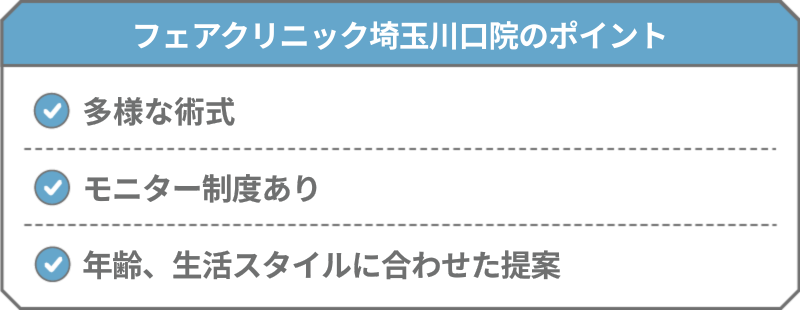 フェアクリニック埼玉川口院のポイント

多様な術式

モニター制度あり

年齢、生活スタイルに合わせた提案